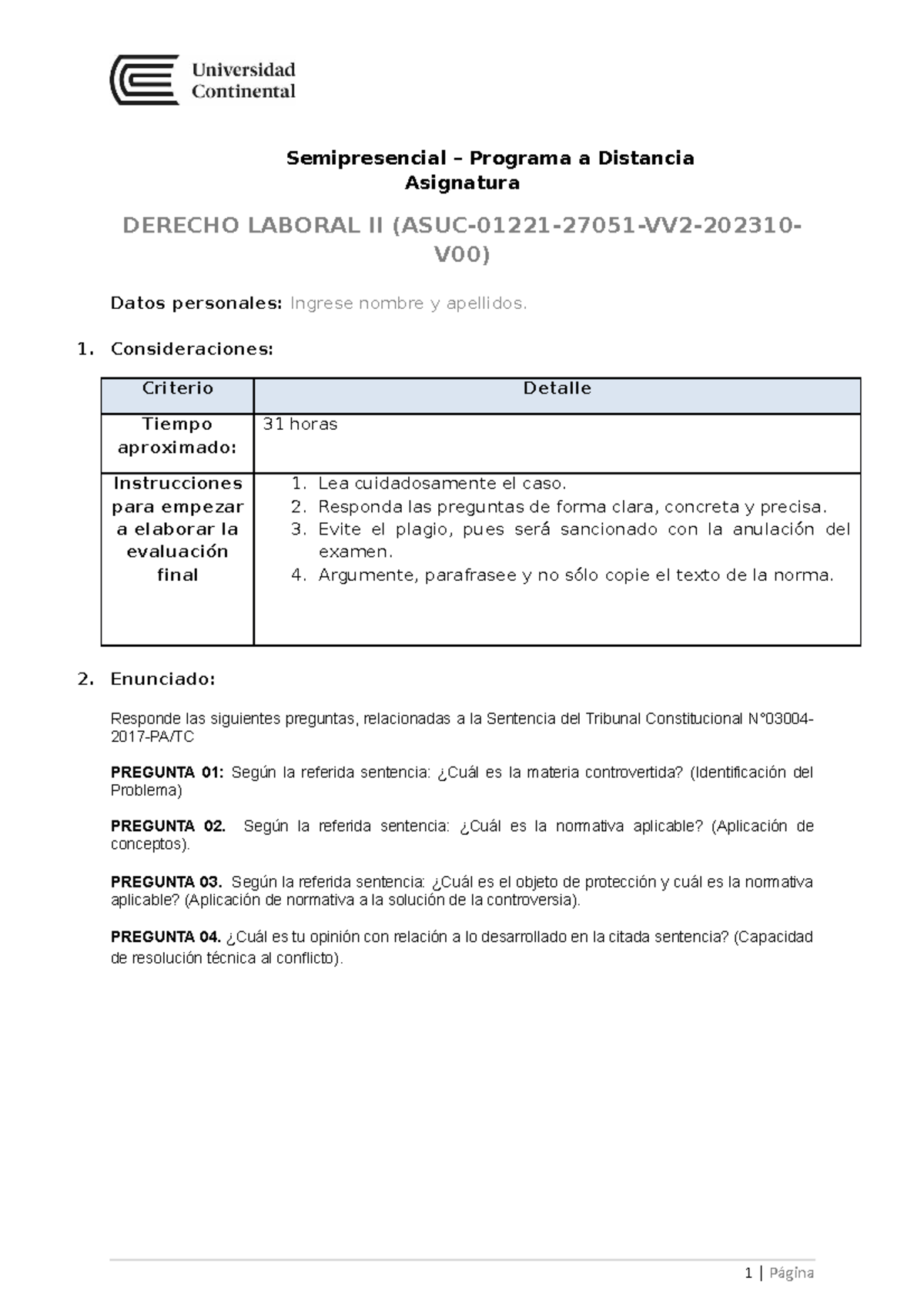 Universidad Continental

Semipresencial – Programa a Distancia
Asignatura

DERECHO LABORAL II (ASUC-01221-27051-VV2-202310-V00)

Datos personales: Ingrese nombre y apellidos.

1. Consideraciones:

| Criterio | Detalle |
|---|---|
| Tiempo aproximado: | 31 horas |
| Instrucciones para empezar a elaborar la evaluación final | 1. Lea cuidadosamente el caso. 2. Responda las preguntas de forma clara, concreta y precisa. 3. Evite el plagio, pues será sancionado con la anulación del examen. 4. Argumente, parafrasee y no sólo copie el texto de la norma. |

2. Enunciado:

Responde las siguientes preguntas, relacionadas a la Sentencia del Tribunal Constitucional N°03004-2017-PA/TC

PREGUNTA 01: Según la referida sentencia: ¿Cuál es la materia controvertida? (Identificación del Problema)

PREGUNTA 02. Según la referida sentencia: ¿Cuál es la normativa aplicable? (Aplicación de conceptos).

PREGUNTA 03. Según la referida sentencia: ¿Cuál es el objeto de protección y cuál es la normativa aplicable? (Aplicación de normativa a la solución de la controversia).

PREGUNTA 04. ¿Cuál es tu opinión con relación a lo desarrollado en la citada sentencia? (Capacidad de resolución técnica al conflicto).

1 | Página